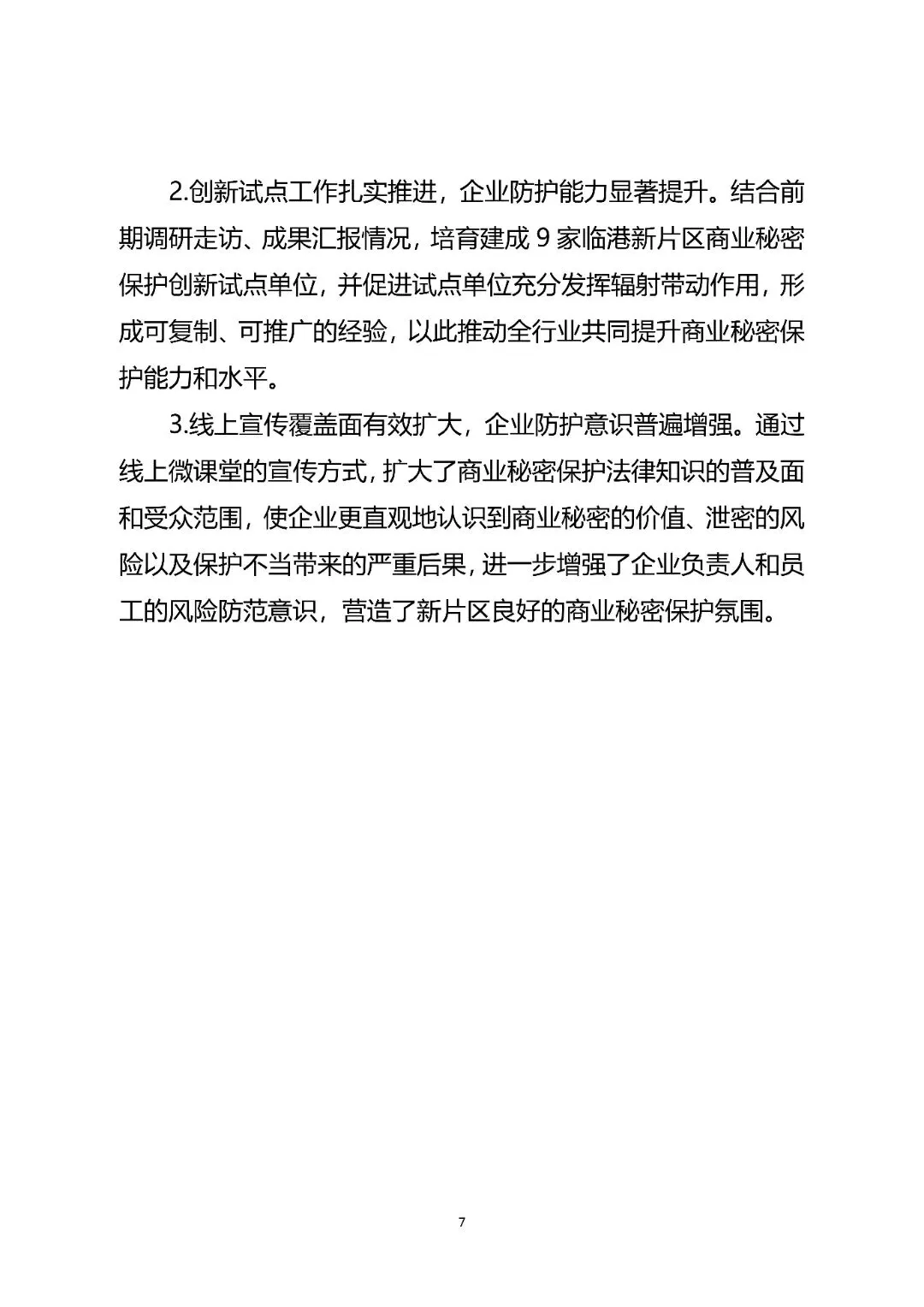 2.创新试点工作扎实推进，企业防护能力显著提升。结合前期调研走访、成果汇报情况，培育建成 9 家临港新片区商业秘密保护创新试点单位，并促进试点单位充分发挥辐射带动作用，形成可复制、可推广的经验，以此推动全行业共同提升商业秘密保护能力和水平。

3.线上宣传覆盖面有效扩大，企业防护意识普遍增强。通过线上微课堂的宣传方式，扩大了商业秘密保护法律知识的普及面和受众范围，使企业更直观地认识到商业秘密的价值、泄密的风险以及保护不当带来的严重后果，进一步增强了企业负责人和员工的风险防范意识，营造了新片区良好的商业秘密保护氛围。

7